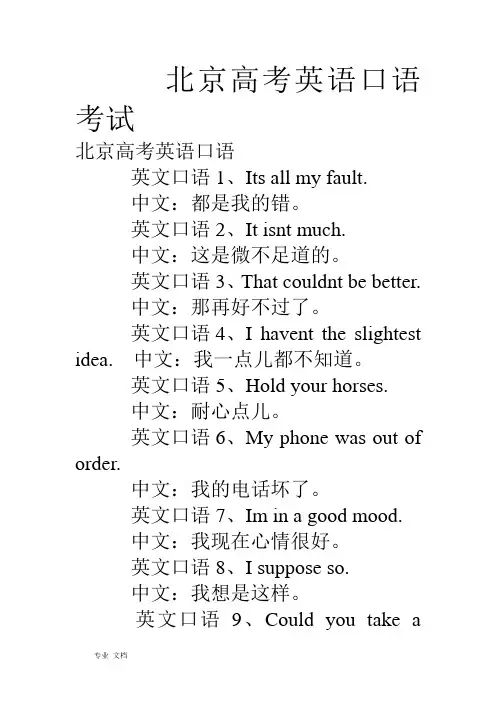 北京高考英语口语考试

北京高考英语口语

英文口语 1、Its all my fault.

中文：都是我的错。

英文口语 2、It isnt much.

中文：这是微不足道的。

英文口语 3、That couldnt be better.

中文：那再好不过了。

英文口语 4、I havent the slightest idea. 中文：我一点儿都不知道。

英文口语 5、Hold your horses.

中文：耐心点儿。

英文口语 6、My phone was out of order.

中文：我的电话坏了。

英文口语 7、Im in a good mood.

中文：我现在心情很好。

英文口语 8、I suppose so.

中文：我想是这样。

英文口语 9、Could you take a

专业 文档